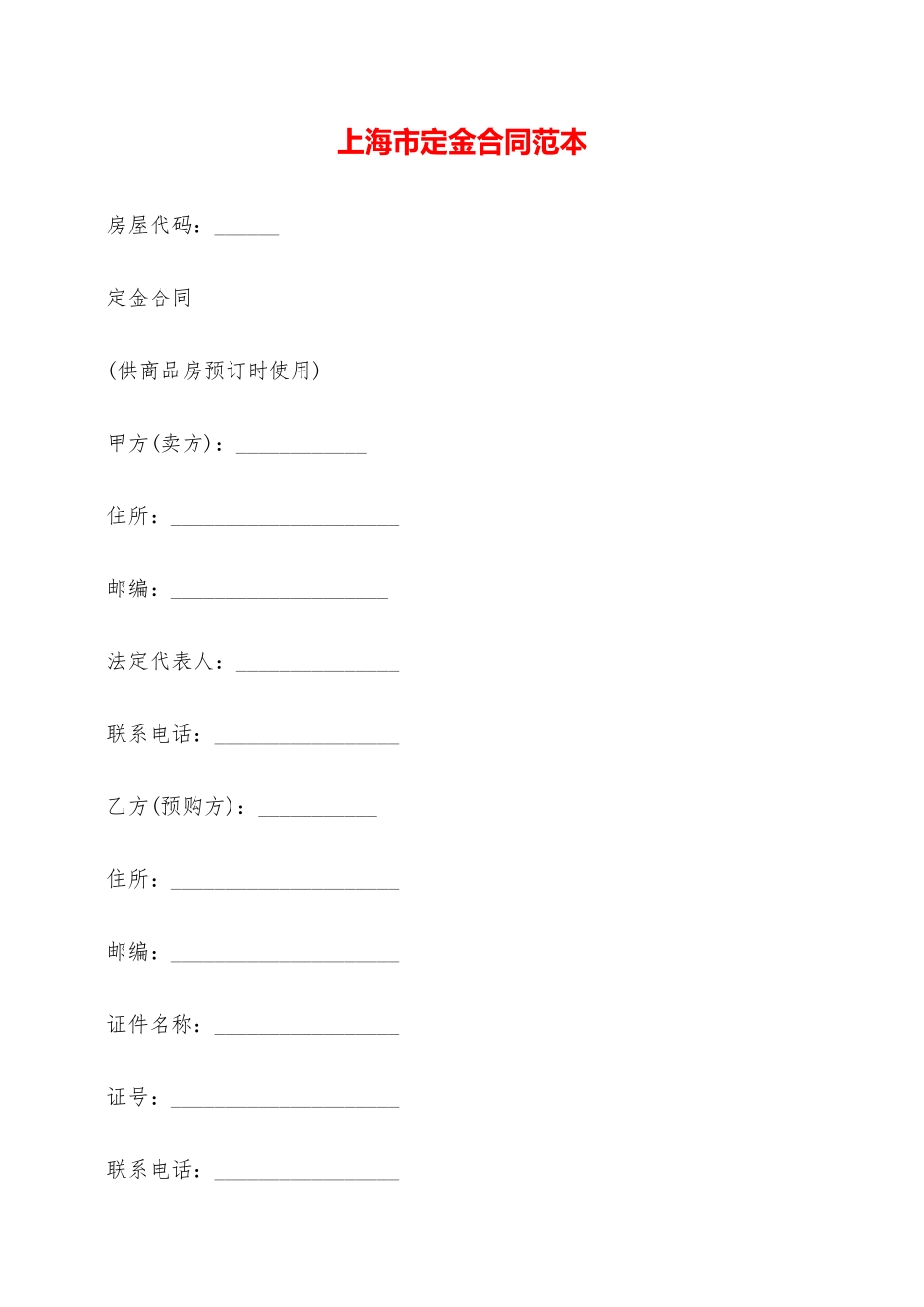 上海市定金合同范本

房屋代码：______

定金合同

(供商品房预订时使用)

甲方(卖方)：____________

住所：_____________________

邮编：____________________

法定代表人：_______________

联系电话：_________________

乙方(预购方)：___________

住所：_____________________

邮编：_____________________

证件名称：_________________

证号：_____________________

联系电话：_________________